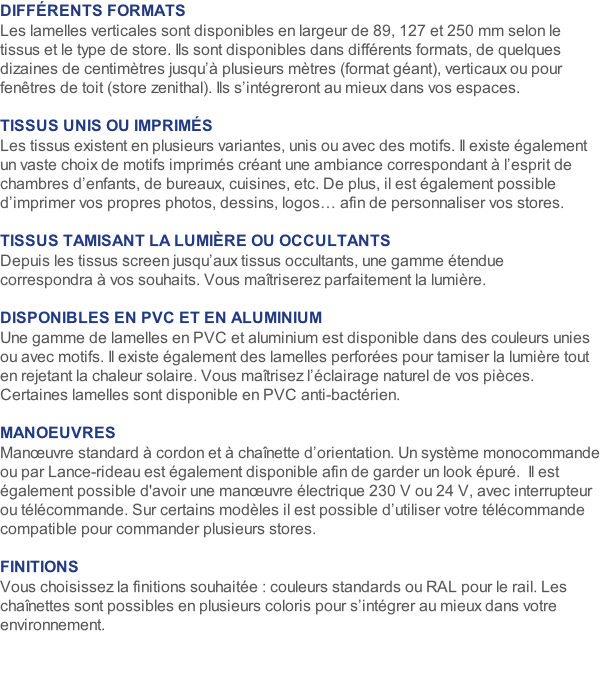 DIFFÉRENTS FORMATS
Les lamelles verticales sont disponibles en largeur de 89, 127 et 250 mm selon le tissus et le type de store. Ils sont disponibles dans différents formats, de quelques dizaines de centimètres jusqu'à plusieurs mètres (format géant), verticaux ou pour fenêtres de toit (store zenithal). Ils s'intégreront au mieux dans vos espaces.

TISSUS UNIS OU IMPRIMÉS
Les tissus existent en plusieurs variantes, unis ou avec des motifs. Il existe également un vaste choix de motifs imprimés créant une ambiance correspondant à l'esprit de chambres d'enfants, de bureaux, cuisines, etc. De plus, il est également possible d'imprimer vos propres photos, dessins, logos… afin de personnaliser vos stores.

TISSUS TAMISANT LA LUMIÈRE OU OCCULTANTS
Depuis les tissus screen jusqu'aux tissus occultants, une gamme étendue correspondra à vos souhaits. Vous maîtriserez parfaitement la lumière.

DISPONIBLES EN PVC ET EN ALUMINIUM
Une gamme de lamelles en PVC et aluminium est disponible dans des couleurs unies ou avec motifs. Il existe également des lamelles perforées pour tamiser la lumière tout en rejetant la chaleur solaire. Vous maîtrisez l'éclairage naturel de vos pièces. Certaines lamelles sont disponible en PVC anti-bactérien.

MANOEUVRES
Manœuvre standard à cordon et à chaînette d'orientation. Un système monocommande ou par Lance-rideau est également disponible afin de garder un look épuré. Il est également possible d'avoir une manœuvre électrique 230 V ou 24 V, avec interrupteur ou télécommande. Sur certains modèles il est possible d'utiliser votre télécommande compatible pour commander plusieurs stores.

FINITIONS
Vous choisissez la finitions souhaitée : couleurs standards ou RAL pour le rail. Les chaînettes sont possibles en plusieurs coloris pour s'intégrer au mieux dans votre environnement.